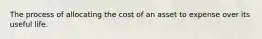 The process of allocating the cost of an asset to expense over its useful life.